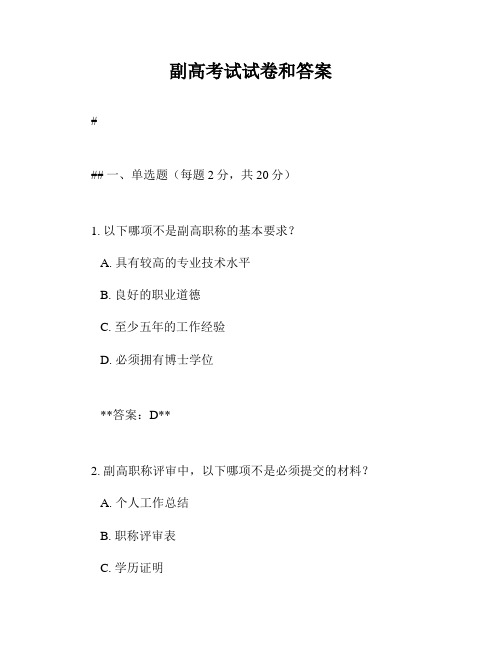 副高考试试卷和答案

#

## 一、单选题（每题 2 分，共 20 分）

1. 以下哪项不是副高职称的基本要求？

A. 具有较高的专业技术水平

B. 良好的职业道德

C. 至少五年的工作经验

D. 必须拥有博士学位

**答案：D**

2. 副高职称评审中，以下哪项不是必须提交的材料？

A. 个人工作总结

B. 职称评审表

C. 学历证明